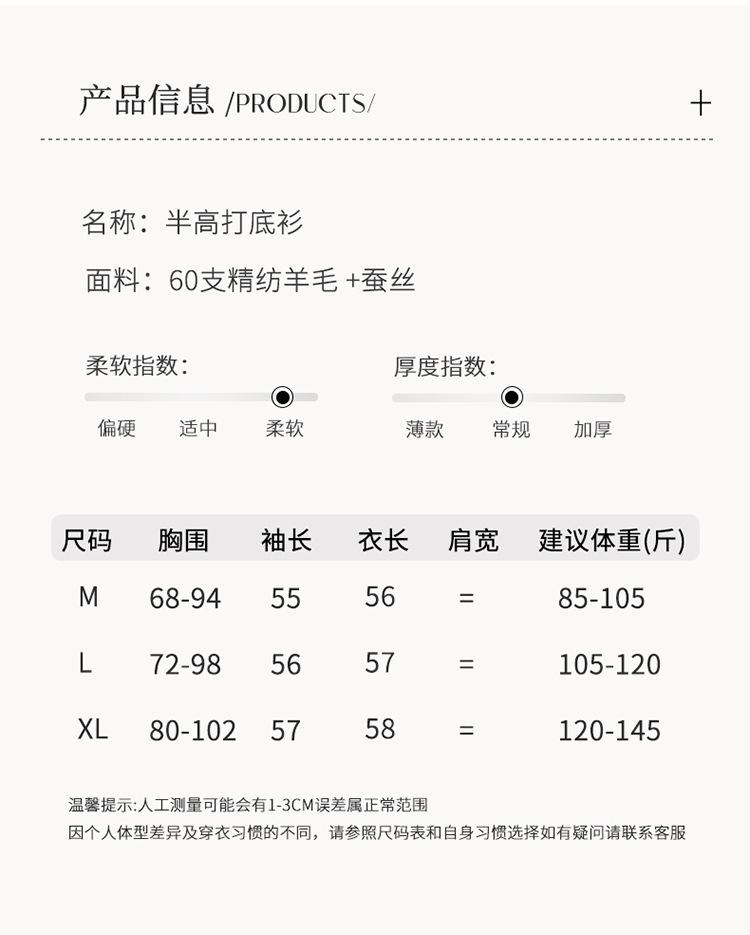 产品信息 /PRODUCTS/ +

名称：半高打底衫

面料：60支精纺羊毛 +蚕丝

柔软指数：

偏硬 适中 柔软

厚度指数：

薄款 常规 加厚

| 尺码 | 胸围 | 袖长 | 衣长 | 肩宽 | 建议体重(斤) |
|---|---|---|---|---|---|
| M | 68-94 | 55 | 56 | = | 85-105 |
| L | 72-98 | 56 | 57 | = | 105-120 |
| XL | 80-102 | 57 | 58 | = | 120-145 |

温馨提示:人工测量可能会有1-3CM误差属正常范围
因个人体型差异及穿衣习惯的不同，请参照尺码表和自身习惯选择如有疑问请联系客服